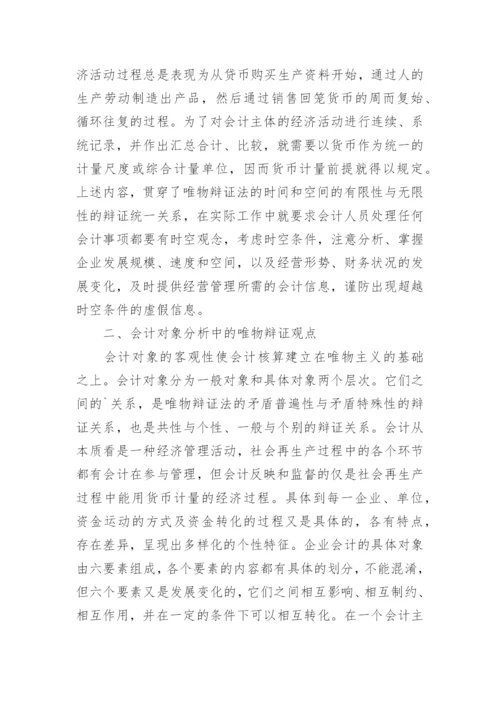 济活动过程总是表现为从货币购买生产资料开始，通过人的生产劳动制造出产品，然后通过销售回笼货币的周而复始、循环往复的过程。为了对会计主体的经济活动进行连续、系统记录，并作出汇总合计、比较，就需要以货币作为统一的计量尺度或综合计量单位，因而货币计量前提就得以规定。上述内容，贯穿了唯物辩证法的时间和空间的有限性与无限性的辩证统一关系，在实际工作中就要求会计人员处理任何会计事项都要有时空观念，考虑时空条件，注意分析、掌握企业发展规模、速度和空间，以及经营形势、财务状况的发展变化，及时提供经营管理所需的会计信息，谨防出现超越时空条件的虚假信息。

二、会计对象分析中的唯物辩证观点

会计对象的客观性使会计核算建立在唯物主义的基础之上。会计对象分为一般对象和具体对象两个层次。它们之间的`关系，是唯物辩证法的矛盾普遍性与矛盾特殊性的辩证关系，也是共性与个性、一般与个别的辩证关系。会计从本质看是一种经济管理活动，社会再生产过程中的各个环节都有会计在参与管理，但会计反映和监督的仅是社会再生产过程中能用货币计量的经济过程。具体到每一企业、单位，资金运动的方式及资金转化的过程又是具体的，各有特点，存在差异，呈现出多样化的个性特征。企业会计的具体对象由六要素组成，各个要素的内容都有具体的划分，不能混淆，但六个要素又是发展变化的，它们之间相互影响、相互制约、相互作用，并在一定的条件下可以相互转化。在一个会计主